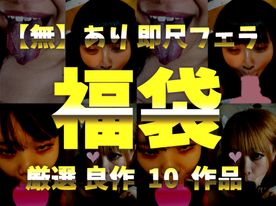 【無】あり 即尺フェラ
福袋
厳選 良作 10 作品